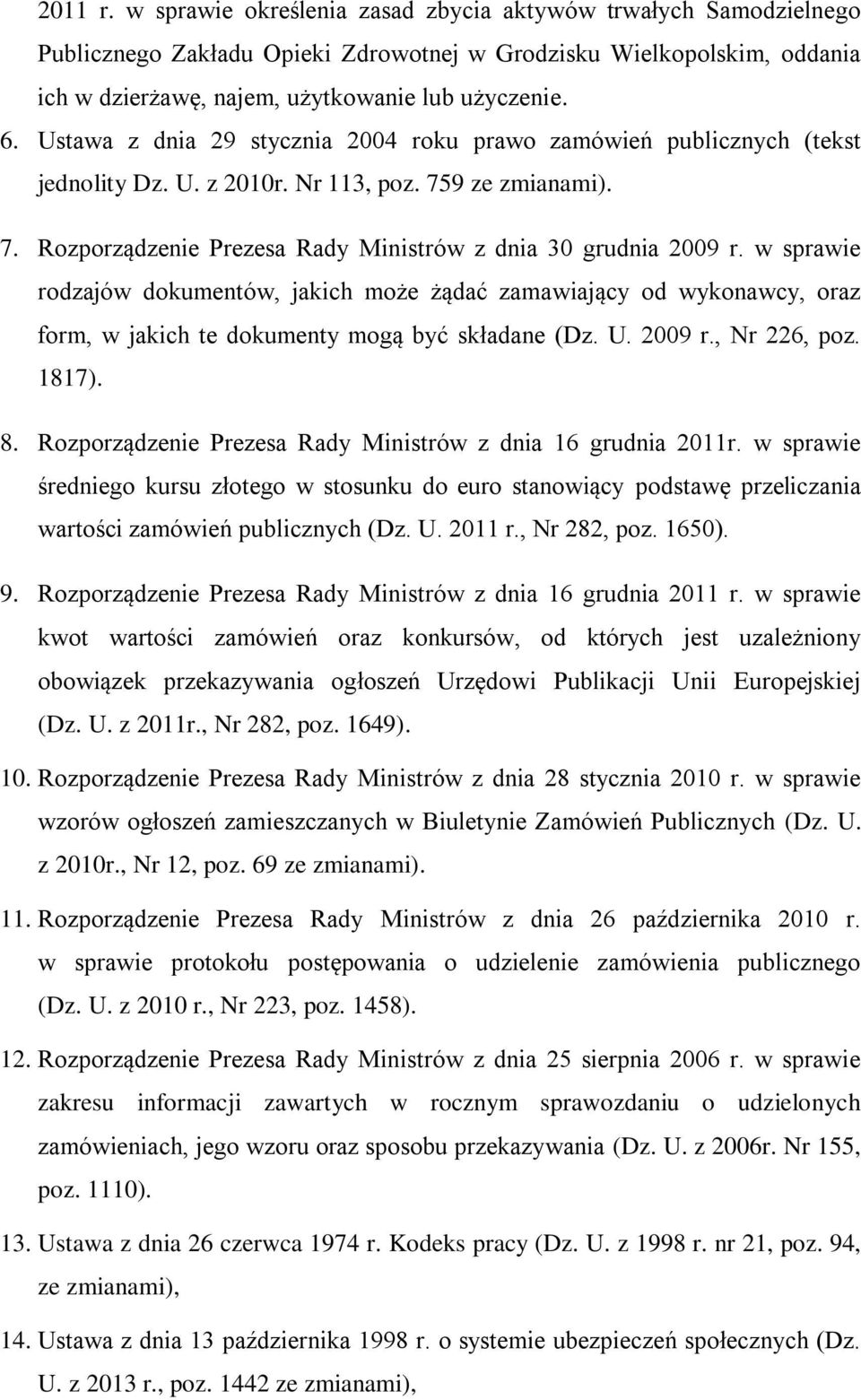 2011 r. w sprawie określenia zasad zbycia aktywów trwałych Samodzielnego Publicznego Zakładu Opieki Zdrowotnej w Grodzisku Wielkopolskim, oddania ich w dzierżawę, najem, użytkowanie lub użyczenie.

6. Ustawa z dnia 29 stycznia 2004 roku prawo zamówień publicznych (tekst jednolity Dz. U. z 2010r. Nr 113, poz. 759 ze zmianami).

7. Rozporządzenie Prezesa Rady Ministrów z dnia 30 grudnia 2009 r. w sprawie rodzajów dokumentów, jakich może żądać zamawiający od wykonawcy, oraz form, w jakich te dokumenty mogą być składane (Dz. U. 2009 r., Nr 226, poz. 1817).

8. Rozporządzenie Prezesa Rady Ministrów z dnia 16 grudnia 2011r. w sprawie średniego kursu złotego w stosunku do euro stanowiący podstawę przeliczania wartości zamówień publicznych (Dz. U. 2011 r., Nr 282, poz. 1650).

9. Rozporządzenie Prezesa Rady Ministrów z dnia 16 grudnia 2011 r. w sprawie kwot wartości zamówień oraz konkursów, od których jest uzależniony obowiązek przekazywania ogłoszeń Urzędowi Publikacji Unii Europejskiej (Dz. U. z 2011r., Nr 282, poz. 1649).

10. Rozporządzenie Prezesa Rady Ministrów z dnia 28 stycznia 2010 r. w sprawie wzorów ogłoszeń zamieszczanych w Biuletynie Zamówień Publicznych (Dz. U. z 2010r., Nr 12, poz. 69 ze zmianami).

11. Rozporządzenie Prezesa Rady Ministrów z dnia 26 października 2010 r. w sprawie protokołu postępowania o udzielenie zamówienia publicznego (Dz. U. z 2010 r., Nr 223, poz. 1458).

12. Rozporządzenie Prezesa Rady Ministrów z dnia 25 sierpnia 2006 r. w sprawie zakresu informacji zawartych w rocznym sprawozdaniu o udzielonych zamówieniach, jego wzoru oraz sposobu przekazywania (Dz. U. z 2006r. Nr 155, poz. 1110).

13. Ustawa z dnia 26 czerwca 1974 r. Kodeks pracy (Dz. U. z 1998 r. nr 21, poz. 94, ze zmianami),

14. Ustawa z dnia 13 października 1998 r. o systemie ubezpieczeń społecznych (Dz. U. z 2013 r., poz. 1442 ze zmianami),